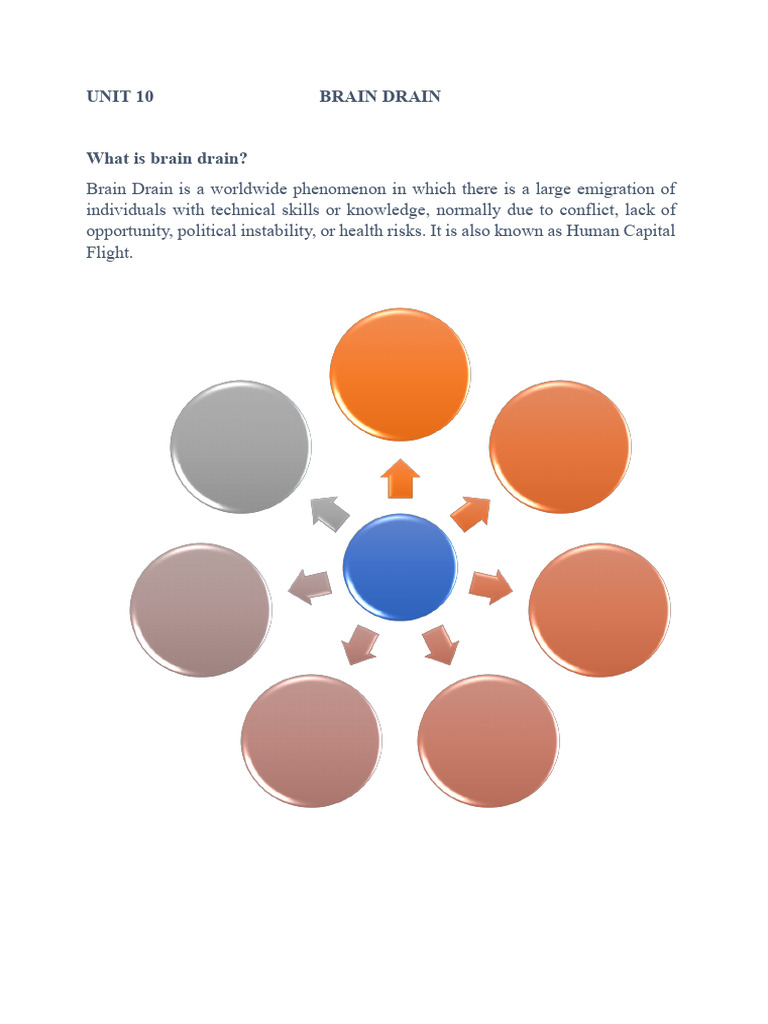 UNIT 10 BRAIN DRAIN

What is brain drain?

Brain Drain is a worldwide phenomenon in which there is a large emigration of individuals with technical skills or knowledge, normally due to conflict, lack of opportunity, political instability, or health risks. It is also known as Human Capital Flight.